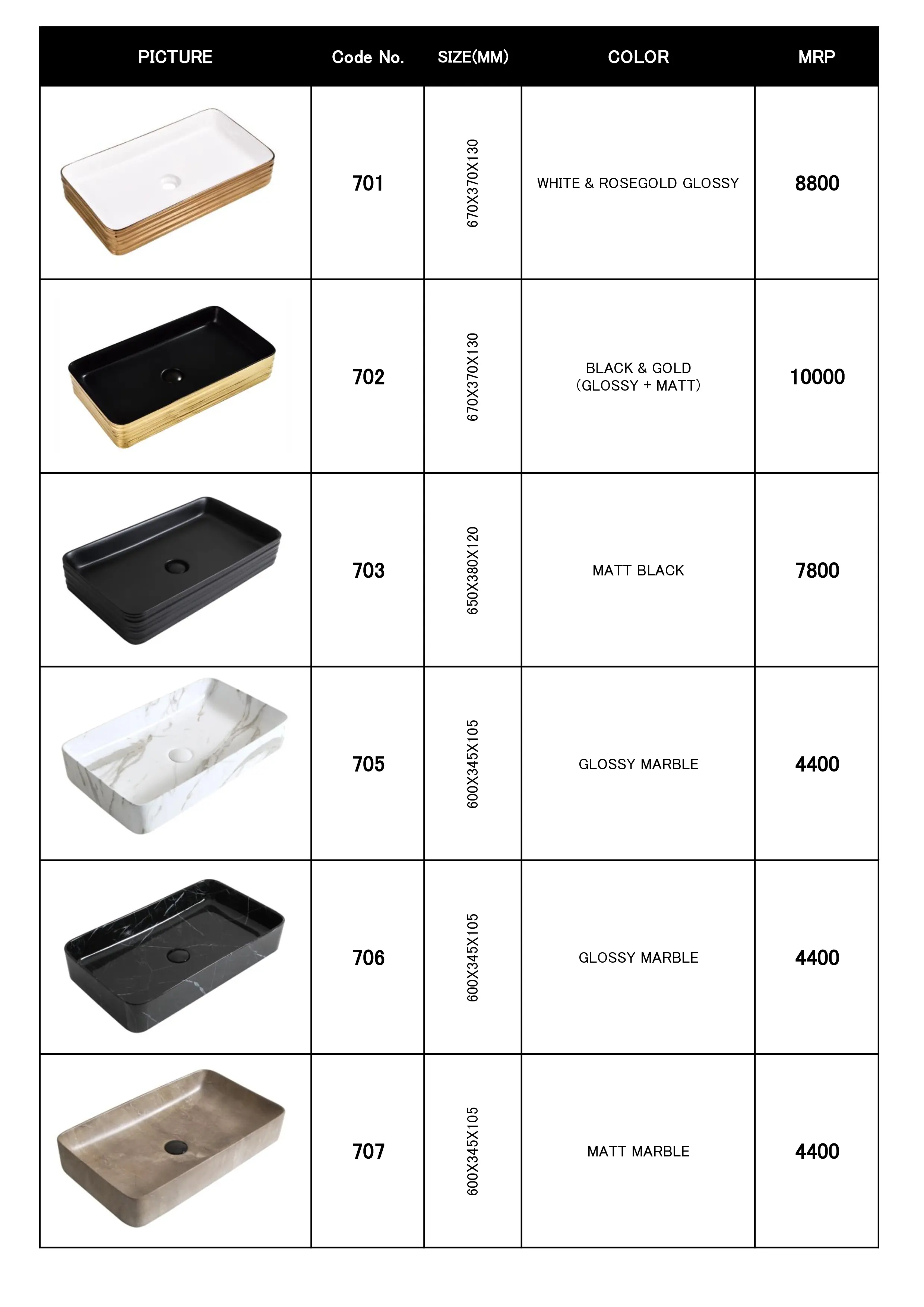 | PICTURE | Code No. | SIZE(MM) | COLOR | MRP |
|---|---|---|---|---|
| | 701 | 670X370X130 | WHITE & ROSEGOLD GLOSSY | 8800 |
| | 702 | 670X370X130 | BLACK & GOLD (GLOSSY + MATT) | 10000 |
| | 703 | 650X380X120 | MATT BLACK | 7800 |
| | 705 | 600X345X105 | GLOSSY MARBLE | 4400 |
| | 706 | 600X345X105 | GLOSSY MARBLE | 4400 |
| | 707 | 600X345X105 | MATT MARBLE | 4400 |